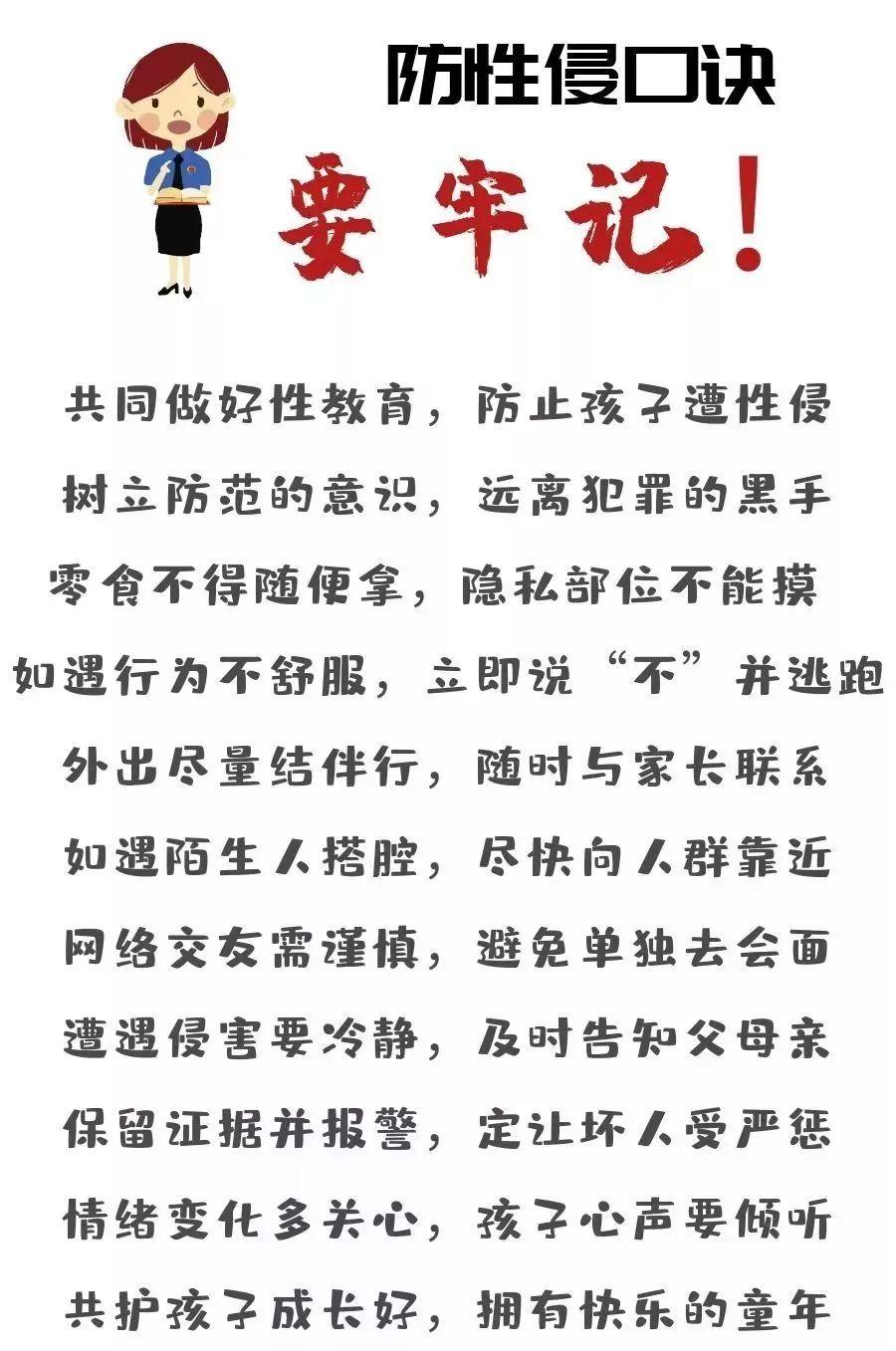 防性侵口诀

要牢记！

共同做好性教育，防止孩子遭性侵
树立防范的意识，远离犯罪的黑手
零食不得随便拿，隐私部位不能摸
如遇行为不舒服，立即说“不”并逃跑
外出尽量结伴行，随时与家长联系
如遇陌生人搭腔，尽快向人群靠近
网络交友需谨慎，避免单独去会面
遭遇侵害要冷静，及时告知父母亲
保留证据并报警，定让坏人受严惩
情绪变化多关心，孩子心声要倾听
共护孩子成长好，拥有快乐的童年